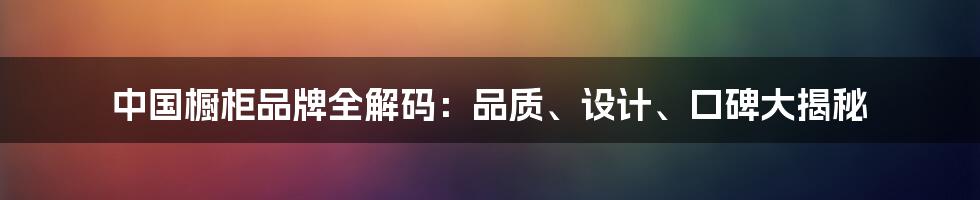 中国橱柜品牌全解码：品质、设计、口碑大揭秘